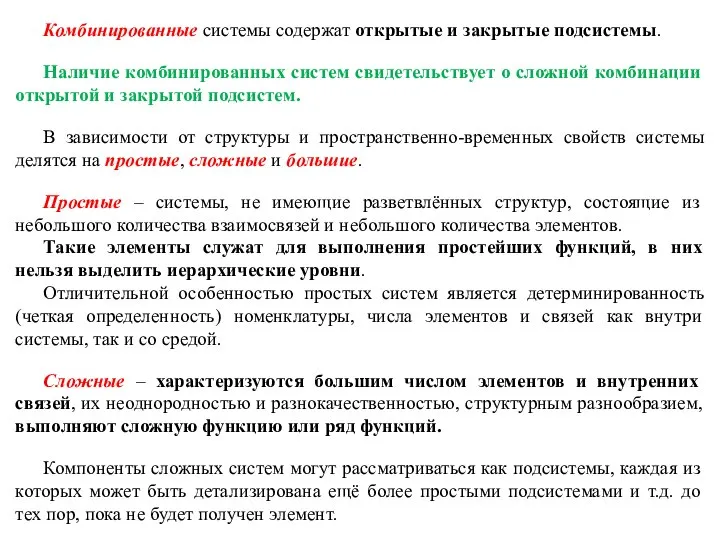 Комбинированные системы содержат открытые и закрытые подсистемы.

Наличие комбинированных систем свидетельствует о сложной комбинации открытой и закрытой подсистем.

В зависимости от структуры и пространственно-временных свойств системы делятся на простые, сложные и большие.

Простые – системы, не имеющие разветвлённых структур, состоящие из небольшого количества взаимосвязей и небольшого количества элементов.
Такие элементы служат для выполнения простейших функций, в них нельзя выделить иерархические уровни.
Отличительной особенностью простых систем является детерминированность (четкая определенность) номенклатуры, числа элементов и связей как внутри системы, так и со средой.

Сложные – характеризуются большим числом элементов и внутренних связей, их неоднородностью и разнокачественностью, структурным разнообразием, выполняют сложную функцию или ряд функций.

Компоненты сложных систем могут рассматриваться как подсистемы, каждая из которых может быть детализирована ещё более простыми подсистемами и т.д. до тех пор, пока не будет получен элемент.